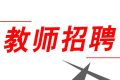 教师招聘